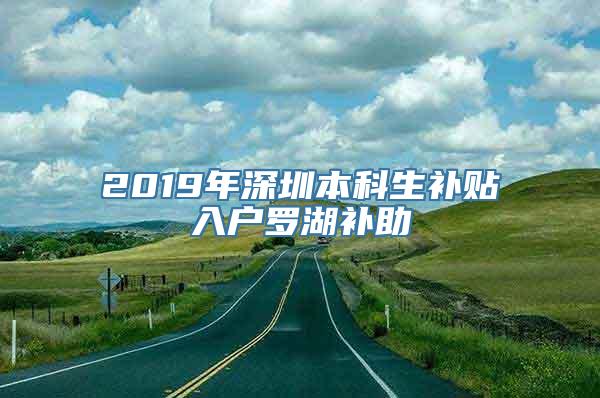 2019年深圳本科生补贴入户罗湖补助